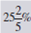 $25\frac{2}{5}\%$